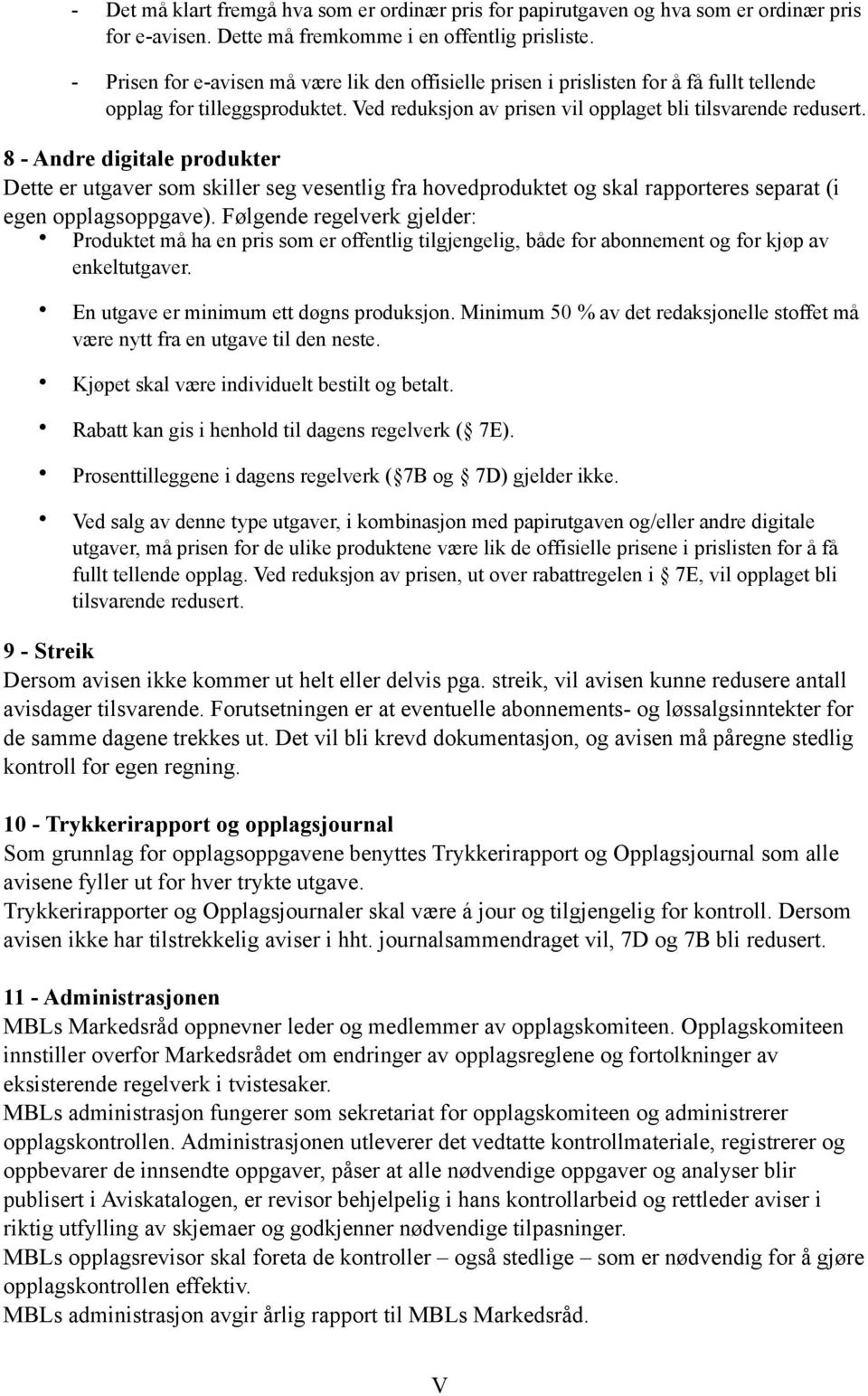 - Det må klart fremgå hva som er ordinær pris for papirutgaven og hva som er ordinær pris for e-avisen. Dette må fremkomme i en offentlig prisliste.

- Prisen for e-avisen må være lik den offisielle prisen i prislisten for å få fullt tellende opplag for tilleggsproduktet. Ved reduksjon av prisen vil opplaget bli tilsvarende redusert.

8 - Andre digitale produkter
Dette er utgaver som skiller seg vesentlig fra hovedproduktet og skal rapporteres separat (i egen opplagsoppgave). Følgende regelverk gjelder:

• Produktet må ha en pris som er offentlig tilgjengelig, både for abonnement og for kjøp av enkeltutgaver.

• En utgave er minimum ett døgns produksjon. Minimum 50 % av det redaksjonelle stoffet må være nytt fra en utgave til den neste.

• Kjøpet skal være individuelt bestilt og betalt.

• Rabatt kan gis i henhold til dagens regelverk ( 7E).

• Prosenttilleggene i dagens regelverk ( 7B og 7D) gjelder ikke.

• Ved salg av denne type utgaver, i kombinasjon med papirutgaven og/eller andre digitale utgaver, må prisen for de ulike produktene være lik de offisielle prisene i prislisten for å få fullt tellende opplag. Ved reduksjon av prisen, ut over rabattregelen i 7E, vil opplaget bli tilsvarende redusert.

9 - Streik
Dersom avisen ikke kommer ut helt eller delvis pga. streik, vil avisen kunne redusere antall avisdager tilsvarende. Forutsetningen er at eventuelle abonnements- og løssalgsinntekter for de samme dagene trekkes ut. Det vil bli krevd dokumentasjon, og avisen må påregne stedlig kontroll for egen regning.

10 - Trykkerirapport og opplagsjournal
Som grunnlag for opplagsoppgavene benyttes Trykkerirapport og Opplagsjournal som alle avisene fyller ut for hver trykte utgave.
Trykkerirapporter og Opplagsjournaler skal være á jour og tilgjengelig for kontroll. Dersom avisen ikke har tilstrekkelig aviser i hht. journalsammendraget vil, 7D og 7B bli redusert.

11 - Administrasjonen
MBLs Markedsråd oppnevner leder og medlemmer av opplagskomiteen. Opplagskomiteen innstiller overfor Markedsrådet om endringer av opplagsreglene og fortolkninger av eksisterende regelverk i tvistesaker.
MBLs administrasjon fungerer som sekretariat for opplagskomiteen og administrerer opplagskontrollen. Administrasjonen utleverer det vedtatte kontrollmateriale, registrerer og oppbevarer de innsendte oppgaver, påser at alle nødvendige oppgaver og analyser blir publisert i Aviskatalogen, er revisor behjelpelig i hans kontrollarbeid og rettleder aviser i riktig utfylling av skjemaer og godkjenner nødvendige tilpasninger.
MBLs opplagsrevisor skal foreta de kontroller – også stedlige – som er nødvendig for å gjøre opplagskontrollen effektiv.
MBLs administrasjon avgir årlig rapport til MBLs Markedsråd.

V